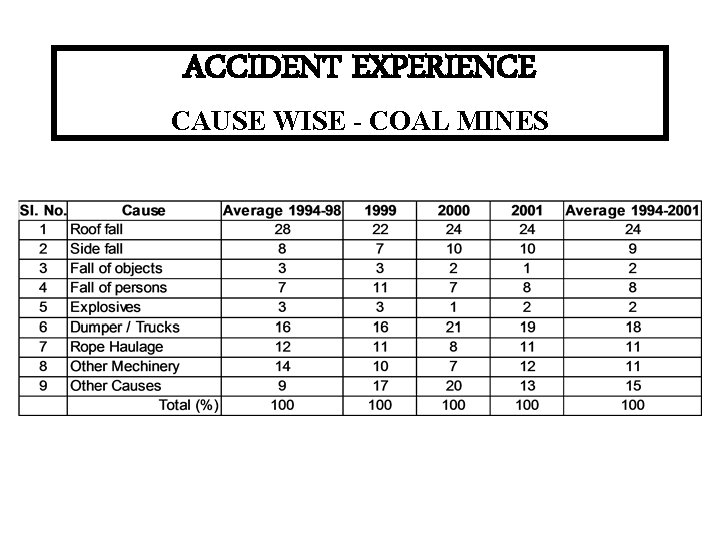 ACCIDENT EXPERIENCE

CAUSE WISE - COAL MINES

| Sl. No. | Cause | Average 1994-98 | 1999 | 2000 | 2001 | Average 1994-2001 |
|---|---|---|---|---|---|---|
| 1 | Roof fall | 28 | 22 | 24 | 24 | 24 |
| 2 | Side fall | 8 | 7 | 10 | 10 | 9 |
| 3 | Fall of objects | 3 | 3 | 2 | 1 | 2 |
| 4 | Fall of persons | 7 | 11 | 7 | 8 | 8 |
| 5 | Explosives | 3 | 3 | 1 | 2 | 2 |
| 6 | Dumper / Trucks | 16 | 16 | 21 | 19 | 18 |
| 7 | Rope Haulage | 12 | 11 | 8 | 11 | 11 |
| 8 | Other Mechinery | 14 | 10 | 7 | 12 | 11 |
| 9 | Other Causes | 9 | 17 | 20 | 13 | 15 |
| | Total (%) | 100 | 100 | 100 | 100 | 100 |